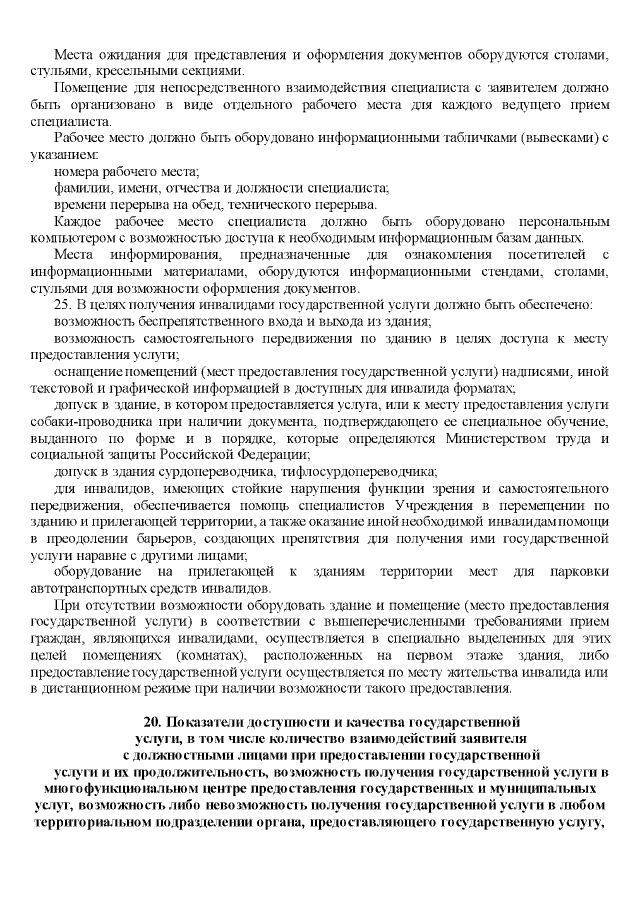 Места ожидания для представления и оформления документов оборудуются столами, стульями, кресельными секциями.

Помещение для непосредственного взаимодействия специалиста с заявителем должно быть организовано в виде отдельного рабочего места для каждого ведущего прием специалиста.

Рабочее место должно быть оборудовано информационными табличками (вывесками) с указанием:

номера рабочего места;

фамилии, имени, отчества и должности специалиста;

времени перерыва на обед, технического перерыва.

Каждое рабочее место специалиста должно быть оборудовано персональным компьютером с возможностью доступа к необходимым информационным базам данных.

Места информирования, предназначенные для ознакомления посетителей с информационными материалами, оборудуются информационными стендами, столами, стульями для возможности оформления документов.

25. В целях получения инвалидами государственной услуги должно быть обеспечено:

возможность беспрепятственного входа и выхода из здания;

возможность самостоятельного передвижения по зданию в целях доступа к месту предоставления услуги;

оснащение помещений (мест предоставления государственной услуги) надписями, иной текстовой и графической информацией в доступных для инвалида форматах;

допуск в здание, в котором предоставляется услуга, или к месту предоставления услуги собаки-проводника при наличии документа, подтверждающего ее специальное обучение, выданного по форме и в порядке, которые определяются Министерством труда и социальной защиты Российской Федерации;

допуск в здания сурдопереводчика, тифлосурдопереводчика;

для инвалидов, имеющих стойкие нарушения функции зрения и самостоятельного передвижения, обеспечивается помощь специалистов Учреждения в перемещении по зданию и прилегающей территории, а также оказание иной необходимой инвалидам помощи в преодолении барьеров, создающих препятствия для получения ими государственной услуги наравне с другими лицами;

оборудование на прилегающей к зданиям территории мест для парковки автотранспортных средств инвалидов.

При отсутствии возможности оборудовать здание и помещение (место предоставления государственной услуги) в соответствии с вышеперечисленными требованиями прием граждан, являющихся инвалидами, осуществляется в специально выделенных для этих целей помещениях (комнатах), расположенных на первом этаже здания, либо предоставление государственной услуги осуществляется по месту жительства инвалида или в дистанционном режиме при наличии возможности такого предоставления.

20. Показатели доступности и качества государственной услуги, в том числе количество взаимодействий заявителя с должностными лицами при предоставлении государственной услуги и их продолжительность, возможность получения государственной услуги в многофункциональном центре предоставления государственных и муниципальных услуг, возможность либо невозможность получения государственной услуги в любом территориальном подразделении органа, предоставляющего государственную услугу,